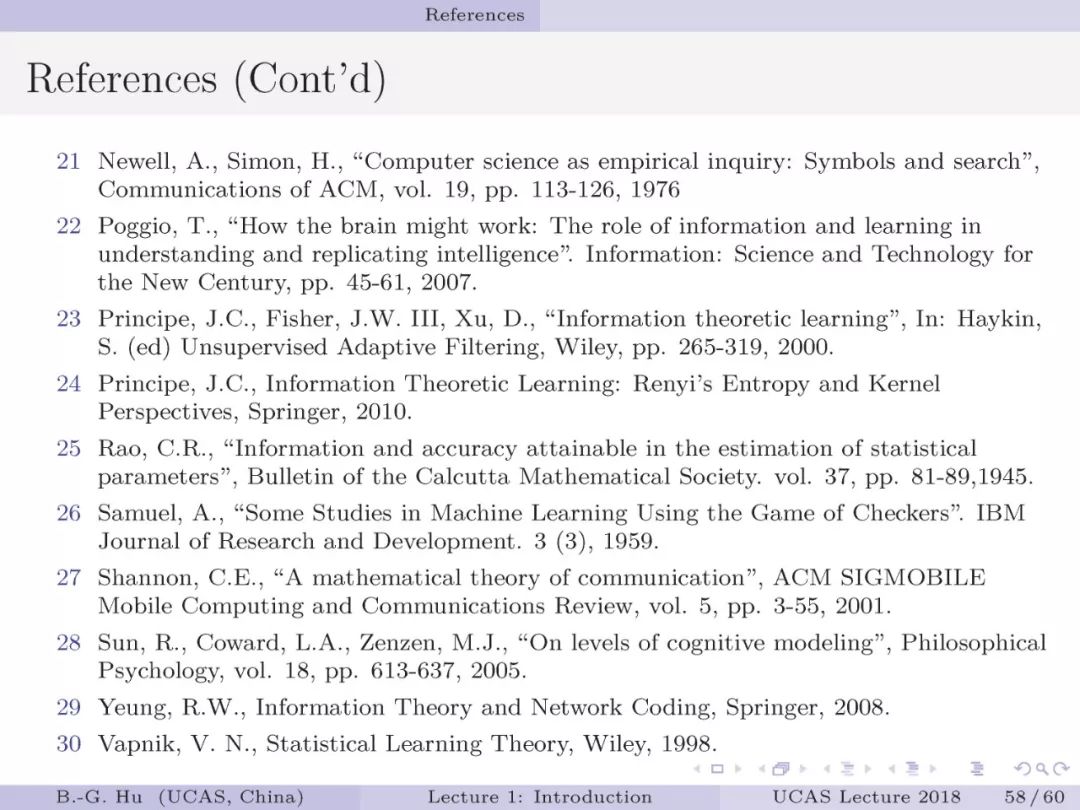 References

References (Cont'd)

21 Newell, A., Simon, H., "Computer science as empirical inquiry: Symbols and search", Communications of ACM, vol. 19, pp. 113-126, 1976

22 Poggio, T., "How the brain might work: The role of information and learning in understanding and replicating intelligence". Information: Science and Technology for the New Century, pp. 45-61, 2007.

23 Principe, J.C., Fisher, J.W. III, Xu, D., "Information theoretic learning", In: Haykin, S. (ed) Unsupervised Adaptive Filtering, Wiley, pp. 265-319, 2000.

24 Principe, J.C., Information Theoretic Learning: Renyi's Entropy and Kernel Perspectives, Springer, 2010.

25 Rao, C.R., "Information and accuracy attainable in the estimation of statistical parameters", Bulletin of the Calcutta Mathematical Society. vol. 37, pp. 81-89,1945.

26 Samuel, A., "Some Studies in Machine Learning Using the Game of Checkers". IBM Journal of Research and Development. 3 (3), 1959.

27 Shannon, C.E., "A mathematical theory of communication", ACM SIGMOBILE Mobile Computing and Communications Review, vol. 5, pp. 3-55, 2001.

28 Sun, R., Coward, L.A., Zenzen, M.J., "On levels of cognitive modeling", Philosophical Psychology, vol. 18, pp. 613-637, 2005.

29 Yeung, R.W., Information Theory and Network Coding, Springer, 2008.

30 Vapnik, V. N., Statistical Learning Theory, Wiley, 1998.

B.-G. Hu (UCAS, China) Lecture 1: Introduction UCAS Lecture 2018 58 / 60